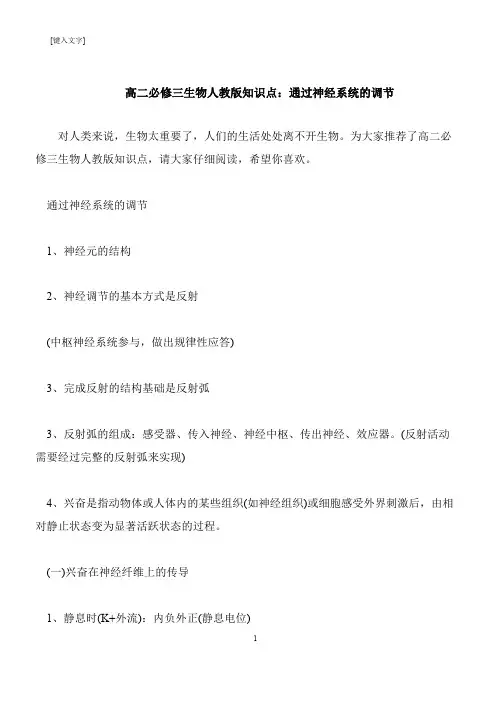 [键入文字]

高二必修三生物人教版知识点：通过神经系统的调节

对人类来说，生物太重要了，人们的生活处处离不开生物。为大家推荐了高二必修三生物人教版知识点，请大家仔细阅读，希望你喜欢。

通过神经系统的调节

1、神经元的结构

2、神经调节的基本方式是反射

(中枢神经系统参与，做出规律性应答)

3、完成反射的结构基础是反射弧

3、反射弧的组成：感受器、传入神经、神经中枢、传出神经、效应器。(反射活动需要经过完整的反射弧来实现)

4、兴奋是指动物体或人体内的某些组织(如神经组织)或细胞感受外界刺激后，由相对静止状态变为显著活跃状态的过程。

(一)兴奋在神经纤维上的传导

1、静息时(K+外流)：内负外正(静息电位)

1